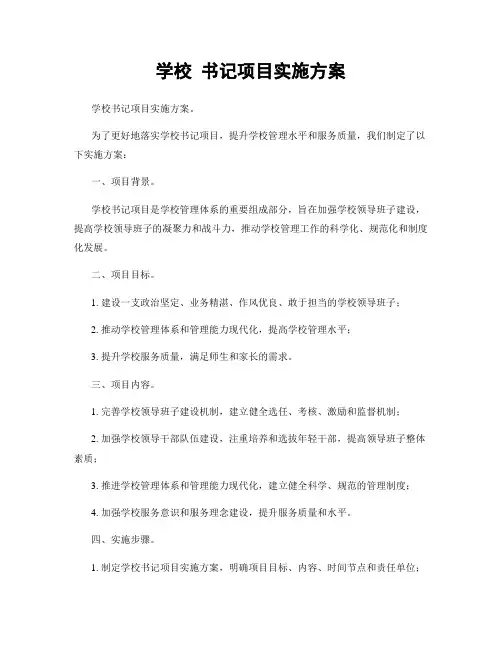 学校 书记项目实施方案

学校书记项目实施方案。

为了更好地落实学校书记项目，提升学校管理水平和服务质量，我们制定了以下实施方案：

一、项目背景。

学校书记项目是学校管理体系的重要组成部分，旨在加强学校领导班子建设，提高学校领导班子的凝聚力和战斗力，推动学校管理工作的科学化、规范化和制度化发展。

二、项目目标。

1. 建设一支政治坚定、业务精湛、作风优良、敢于担当的学校领导班子；

2. 推动学校管理体系和管理能力现代化，提高学校管理水平；

3. 提升学校服务质量，满足师生和家长的需求。

三、项目内容。

1. 完善学校领导班子建设机制，建立健全选任、考核、激励和监督机制；

2. 加强学校领导干部队伍建设，注重培养和选拔年轻干部，提高领导班子整体素质；

3. 推进学校管理体系和管理能力现代化，建立健全科学、规范的管理制度；

4. 加强学校服务意识和服务理念建设，提升服务质量和水平。

四、实施步骤。

1. 制定学校书记项目实施方案，明确项目目标、内容、时间节点和责任单位；